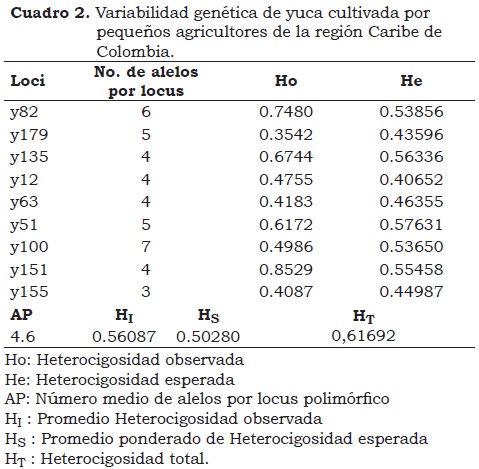 **Cuadro 2.** Variabilidad genética de yuca cultivada por pequeños agricultores de la región Caribe de Colombia.

| Loci | No. de alelos por locus | Ho | He |
|---|---|---|---|
| y82 | 6 | 0.7480 | 0.53856 |
| y179 | 5 | 0.3542 | 0.43596 |
| y135 | 4 | 0.6744 | 0.56336 |
| y12 | 4 | 0.4755 | 0.40652 |
| y63 | 4 | 0.4183 | 0.46355 |
| y51 | 5 | 0.6172 | 0.57631 |
| y100 | 7 | 0.4986 | 0.53650 |
| y151 | 4 | 0.8529 | 0.55458 |
| y155 | 3 | 0.4087 | 0.44987 |

| AP | $H_I$ | $H_S$ | $H_T$ |
|---|---|---|---|
| 4.6 | 0.56087 | 0.50280 | 0,61692 |

Ho: Heterocigosidad observada
He: Heterocigosidad esperada
AP: Número medio de alelos por locus polimórfico
$H_I$ : Promedio Heterocigosidad observada
$H_S$ : Promedio ponderado de Heterocigosidad esperada
$H_T$ : Heterocigosidad total.